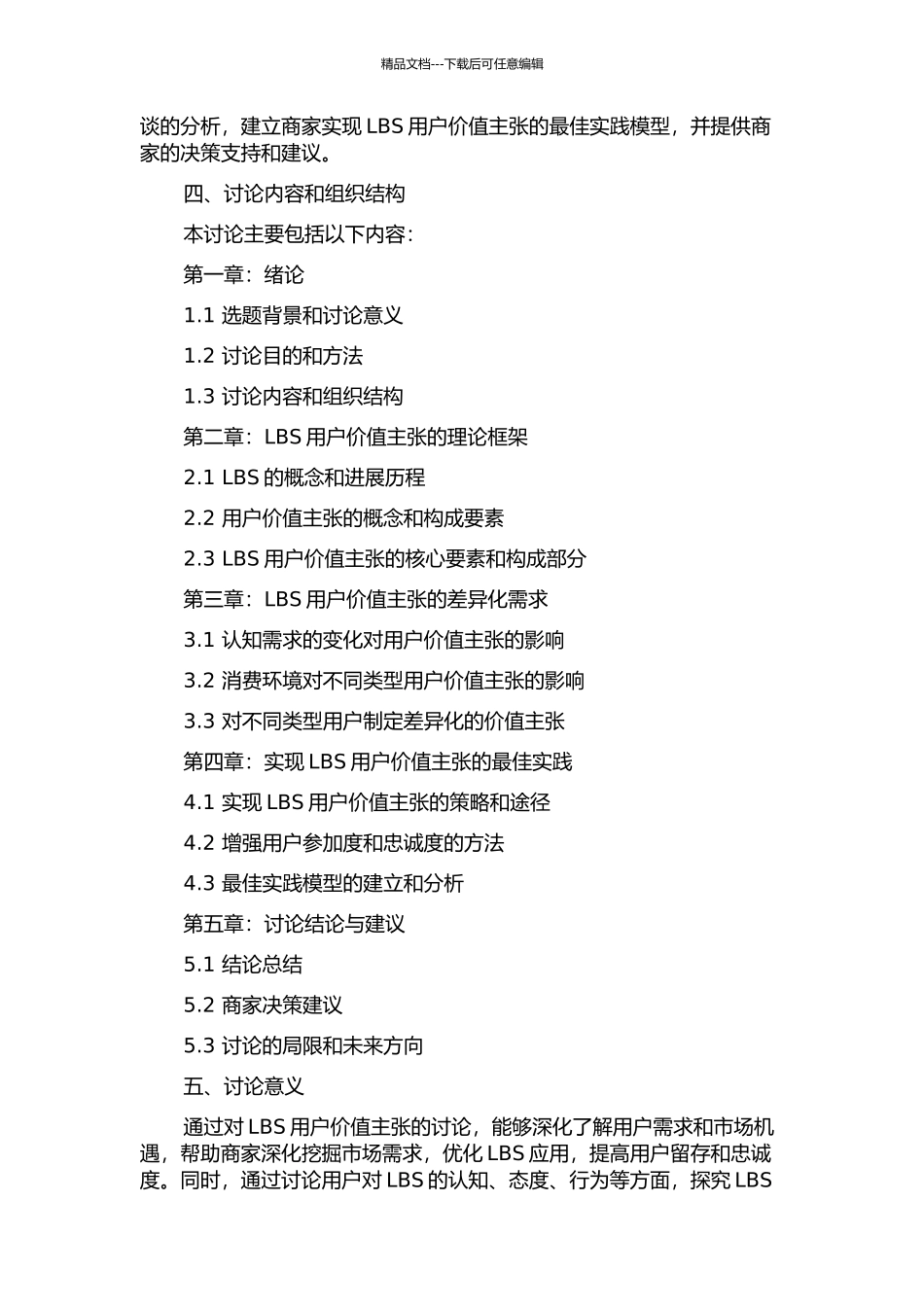 精品文档---下载后可任意编辑

谈的分析，建立商家实现 LBS 用户价值主张的最佳实践模型，并提供商家的决策支持和建议。

四、讨论内容和组织结构

本讨论主要包括以下内容：

第一章：绪论

1.1 选题背景和讨论意义

1.2 讨论目的和方法

1.3 讨论内容和组织结构

第二章：LBS 用户价值主张的理论框架

2.1 LBS 的概念和进展历程

2.2 用户价值主张的概念和构成要素

2.3 LBS 用户价值主张的核心要素和构成部分

第三章：LBS 用户价值主张的差异化需求

3.1 认知需求的变化对用户价值主张的影响

3.2 消费环境对不同类型用户价值主张的影响

3.3 对不同类型用户制定差异化的价值主张

第四章：实现 LBS 用户价值主张的最佳实践

4.1 实现 LBS 用户价值主张的策略和途径

4.2 增强用户参加度和忠诚度的方法

4.3 最佳实践模型的建立和分析

第五章：讨论结论与建议

5.1 结论总结

5.2 商家决策建议

5.3 讨论的局限和未来方向

五、讨论意义

通过对 LBS 用户价值主张的讨论，能够深化了解用户需求和市场机遇，帮助商家深化挖掘市场需求，优化 LBS 应用，提高用户留存和忠诚度。同时，通过讨论用户对 LBS 的认知、态度、行为等方面，探究 LBS